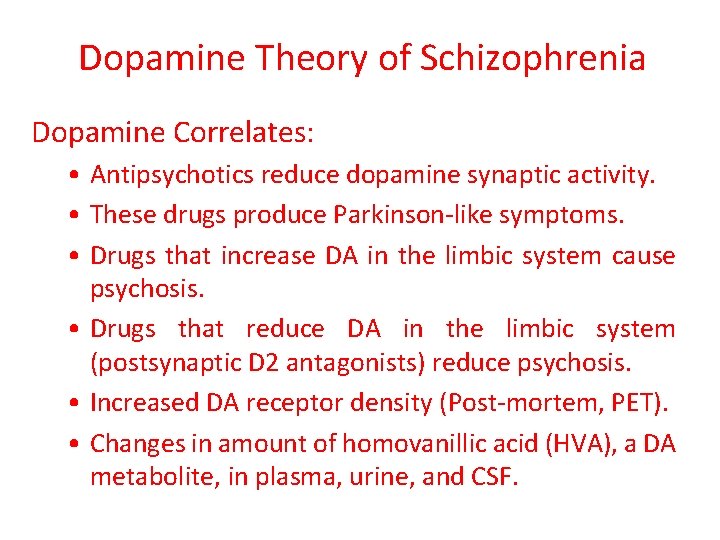 Dopamine Theory of Schizophrenia

Dopamine Correlates:

• Antipsychotics reduce dopamine synaptic activity.
• These drugs produce Parkinson-like symptoms.
• Drugs that increase DA in the limbic system cause psychosis.
• Drugs that reduce DA in the limbic system (postsynaptic D2 antagonists) reduce psychosis.
• Increased DA receptor density (Post-mortem, PET).
• Changes in amount of homovanillic acid (HVA), a DA metabolite, in plasma, urine, and CSF.